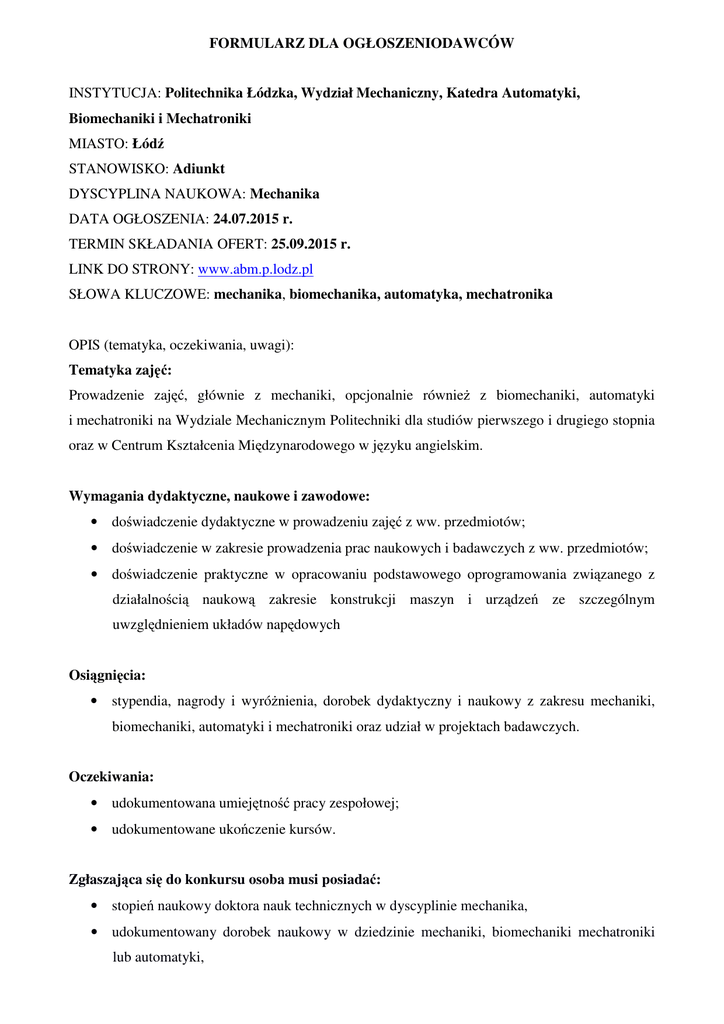 FORMULARZ DLA OGŁOSZENIODAWCÓW

INSTYTUCJA: Politechnika Łódzka, Wydział Mechaniczny, Katedra Automatyki, Biomechaniki i Mechatroniki
MIASTO: Łódź
STANOWISKO: Adiunkt
DYSCYPLINA NAUKOWA: Mechanika
DATA OGŁOSZENIA: 24.07.2015 r.
TERMIN SKŁADANIA OFERT: 25.09.2015 r.
LINK DO STRONY: www.abm.p.lodz.pl
SŁOWA KLUCZOWE: mechanika, biomechanika, automatyka, mechatronika

OPIS (tematyka, oczekiwania, uwagi):
Tematyka zajęć:
Prowadzenie zajęć, głównie z mechaniki, opcjonalnie również z biomechaniki, automatyki i mechatroniki na Wydziale Mechanicznym Politechniki dla studiów pierwszego i drugiego stopnia oraz w Centrum Kształcenia Międzynarodowego w języku angielskim.

Wymagania dydaktyczne, naukowe i zawodowe:
• doświadczenie dydaktyczne w prowadzeniu zajęć z ww. przedmiotów;
• doświadczenie w zakresie prowadzenia prac naukowych i badawczych z ww. przedmiotów;
• doświadczenie praktyczne w opracowaniu podstawowego oprogramowania związanego z działalnością naukową zakresie konstrukcji maszyn i urządzeń ze szczególnym uwzględnieniem układów napędowych

Osiągnięcia:
• stypendia, nagrody i wyróżnienia, dorobek dydaktyczny i naukowy z zakresu mechaniki, biomechaniki, automatyki i mechatroniki oraz udział w projektach badawczych.

Oczekiwania:
• udokumentowana umiejętność pracy zespołowej;
• udokumentowane ukończenie kursów.

Zgłaszająca się do konkursu osoba musi posiadać:
• stopień naukowy doktora nauk technicznych w dyscyplinie mechanika,
• udokumentowany dorobek naukowy w dziedzinie mechaniki, biomechaniki mechatroniki lub automatyki,